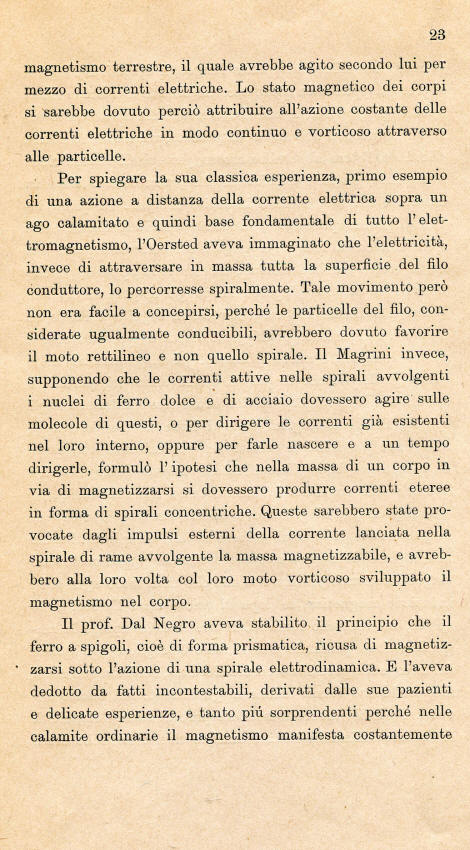 23

magnetismo terrestre, il quale avrebbe agito secondo lui per mezzo di correnti elettriche. Lo stato magnetico dei corpi si sarebbe dovuto perciò attribuire all'azione costante delle correnti elettriche in modo continuo e vorticoso attraverso alle particelle.

Per spiegare la sua classica esperienza, primo esempio di una azione a distanza della corrente elettrica sopra un ago calamitato e quindi base fondamentale di tutto l'elettromagnetismo, l'Oersted aveva immaginato che l'elettricità, invece di attraversare in massa tutta la superficie del filo conduttore, lo percorresse spiralmente. Tale movimento però non era facile a concepirsi, perchè le particelle del filo, considerate ugualmente conducibili, avrebbero dovuto favorire il moto rettilineo e non quello spirale. Il Magrini invece, supponendo che le correnti attive nelle spirali avvolgenti i nuclei di ferro dolce e di acciaio dovessero agire sulle molecole di questi, o per dirigere le correnti già esistenti nel loro interno, oppure per farle nascere e a un tempo dirigerle, formulò l'ipotesi che nella massa di un corpo in via di magnetizzarsi si dovessero produrre correnti eteree in forma di spirali concentriche. Queste sarebbero state provocate dagli impulsi esterni della corrente lanciata nella spirale di rame avvolgente la massa magnetizzabile, e avrebbero alla loro volta col loro moto vorticoso sviluppato il magnetismo nel corpo.

Il prof. Dal Negro aveva stabilito il principio che il ferro a spigoli, cioè di forma prismatica, ricusa di magnetizzarsi sotto l'azione di una spirale elettrodinamica. E l'aveva dedotto da fatti incontestabili, derivati dalle sue pazienti e delicate esperienze, e tanto più sorprendenti perchè nelle calamite ordinarie il magnetismo manifesta costantemente